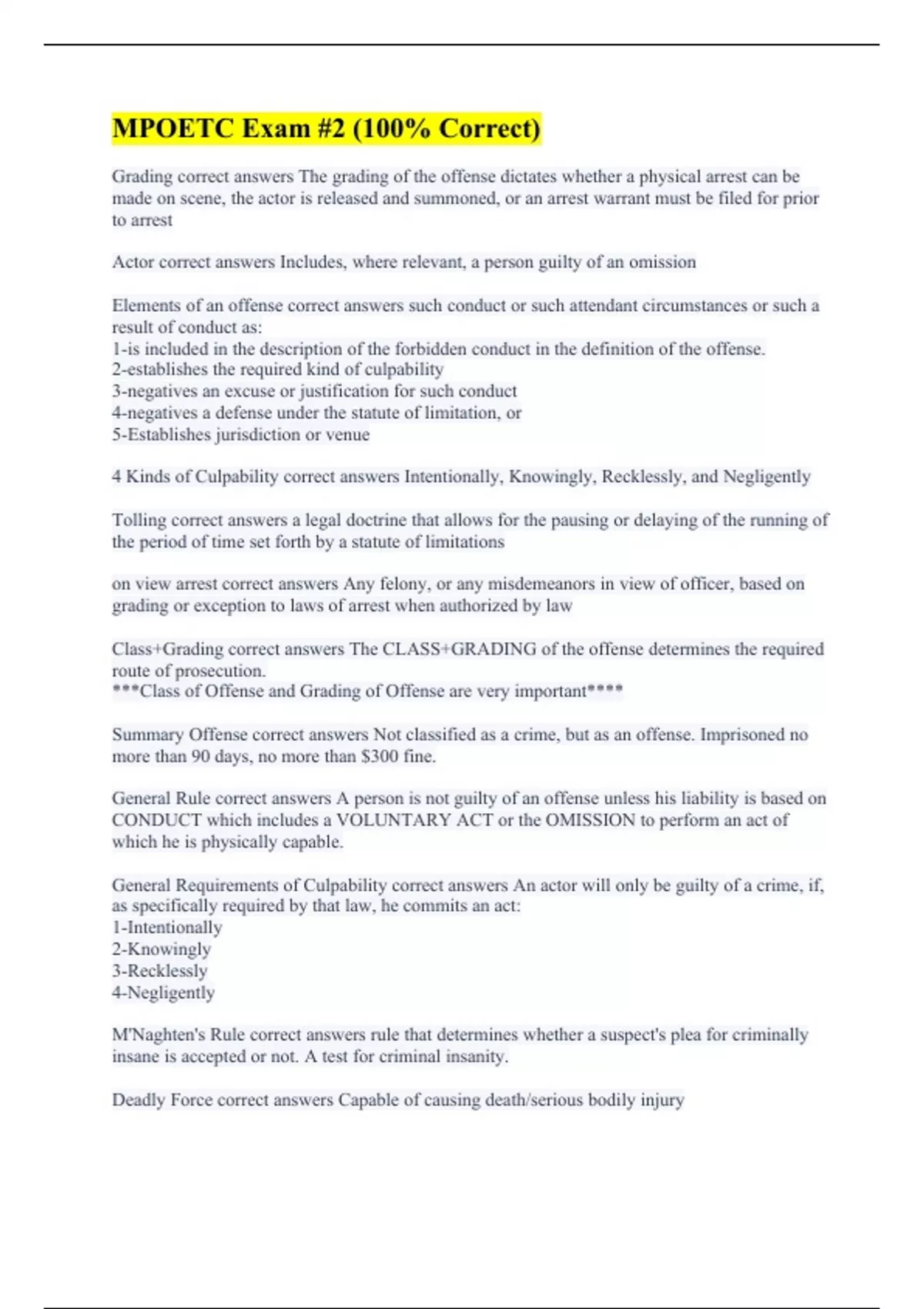 MPOETC Exam #2 (100% Correct)

Grading correct answers The grading of the offense dictates whether a physical arrest can be made on scene, the actor is released and summoned, or an arrest warrant must be filed for prior to arrest

Actor correct answers Includes, where relevant, a person guilty of an omission

Elements of an offense correct answers such conduct or such attendant circumstances or such a result of conduct as:
1-is included in the description of the forbidden conduct in the definition of the offense.
2-establishes the required kind of culpability
3-negatives an excuse or justification for such conduct
4-negatives a defense under the statute of limitation, or
5-Establishes jurisdiction or venue

4 Kinds of Culpability correct answers Intentionally, Knowingly, Recklessly, and Negligently

Tolling correct answers a legal doctrine that allows for the pausing or delaying of the running of the period of time set forth by a statute of limitations

on view arrest correct answers Any felony, or any misdemeanors in view of officer, based on grading or exception to laws of arrest when authorized by law

Class+Grading correct answers The CLASS+GRADING of the offense determines the required route of prosecution.
***Class of Offense and Grading of Offense are very important****

Summary Offense correct answers Not classified as a crime, but as an offense. Imprisoned no more than 90 days, no more than $300 fine.

General Rule correct answers A person is not guilty of an offense unless his liability is based on CONDUCT which includes a VOLUNTARY ACT or the OMISSION to perform an act of which he is physically capable.

General Requirements of Culpability correct answers An actor will only be guilty of a crime, if, as specifically required by that law, he commits an act:
1-Intentionally
2-Knowingly
3-Recklessly
4-Negligently

M'Naghten's Rule correct answers rule that determines whether a suspect's plea for criminally insane is accepted or not. A test for criminal insanity.

Deadly Force correct answers Capable of causing death/serious bodily injury